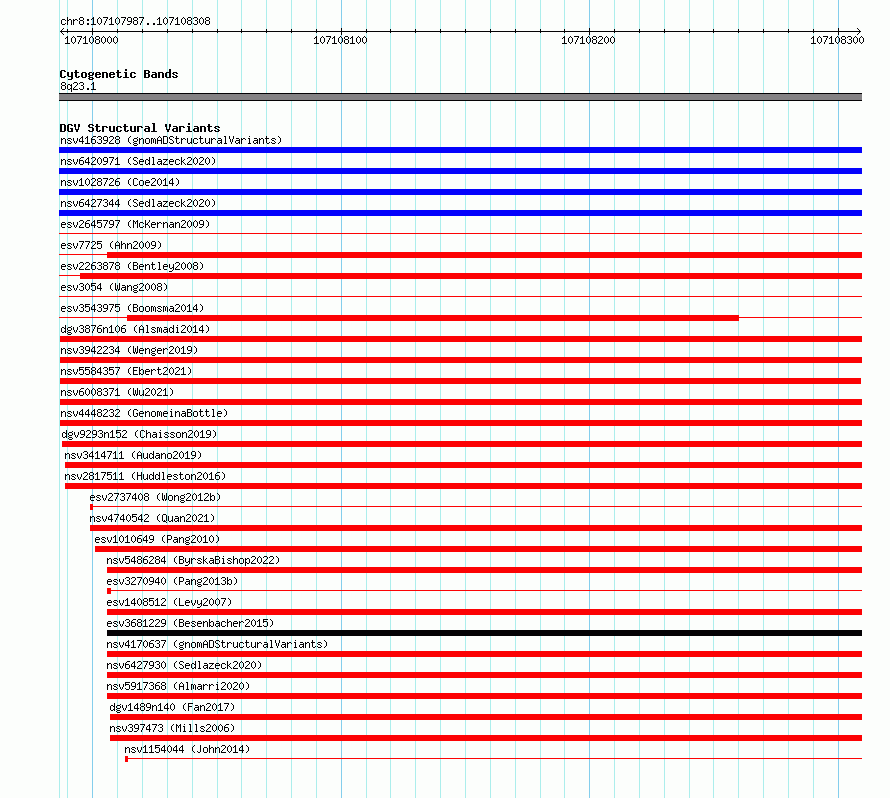 chr8:107107987..107108308

107108000 107108100 107108200 107108300

Cytogenetic Bands
8q23.1

DGV Structural Variants
nsv4163928 (gnomADStructuralVariants)
nsv6420971 (Sedlazeck2020)
nsv1028726 (Coe2014)
nsv6427344 (Sedlazeck2020)
esv2645797 (McKernan2009)
esv7725 (Ahn2009)
esv2263878 (Bentley2008)
esv3054 (Wang2008)
esv3543975 (Boomsma2014)
dgv3876n106 (Alsmadi2014)
nsv3942234 (Wenger2019)
nsv5584357 (Ebert2021)
nsv6008371 (Wu2021)
nsv4448232 (GenomeinaBottle)
dgv9293n152 (Chaisson2019)
nsv3414711 (Audano2019)
nsv2817511 (Huddleston2016)
esv2737408 (Wong2012b)
nsv4740542 (Quan2021)
esv1010649 (Pang2010)
nsv5486284 (ByrskaBishop2022)
esv3270940 (Pang2013b)
esv1408512 (Levy2007)
esv3681229 (Besenbacher2015)
nsv4170637 (gnomADStructuralVariants)
nsv6427930 (Sedlazeck2020)
nsv5917368 (Almarri2020)
dgv1489n140 (Fan2017)
nsv397473 (Mills2006)
nsv1154044 (John2014)